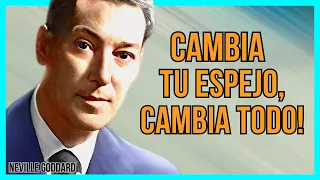 CAMBIA TU ESPEJO, CAMBIA TODO!

NEVILLE GODDARD